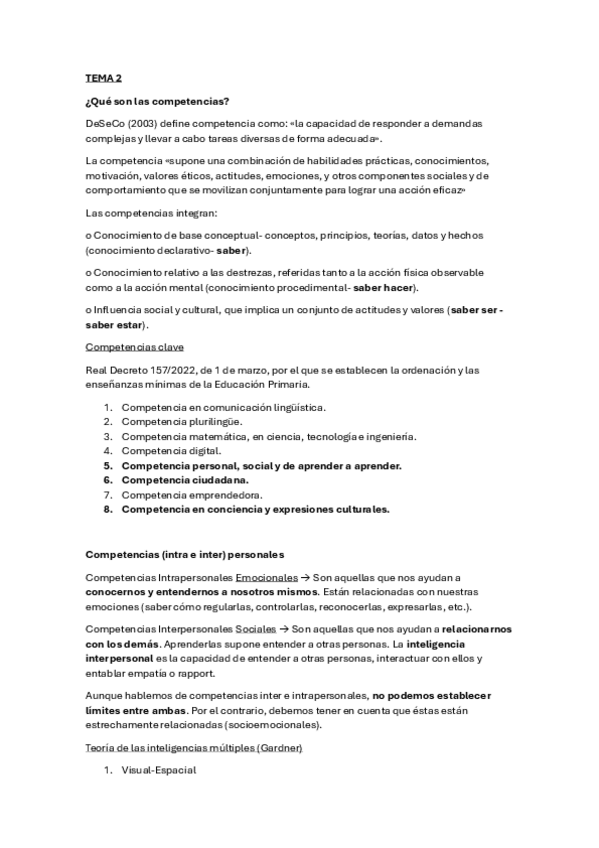 TEMA 2

¿Qué son las competencias?

DeSeCo (2003) define competencia como: «la capacidad de responder a demandas complejas y llevar a cabo tareas diversas de forma adecuada».

La competencia «supone una combinación de habilidades prácticas, conocimientos, motivación, valores éticos, actitudes, emociones, y otros componentes sociales y de comportamiento que se movilizan conjuntamente para lograr una acción eficaz»

Las competencias integran:

o Conocimiento de base conceptual- conceptos, principios, teorías, datos y hechos (conocimiento declarativo- saber).

o Conocimiento relativo a las destrezas, referidas tanto a la acción física observable como a la acción mental (conocimiento procedimental- saber hacer).

o Influencia social y cultural, que implica un conjunto de actitudes y valores (saber ser - saber estar).

Competencias clave

Real Decreto 157/2022, de 1 de marzo, por el que se establecen la ordenación y las enseñanzas mínimas de la Educación Primaria.

1. Competencia en comunicación lingüística.
2. Competencia plurilingüe.
3. Competencia matemática, en ciencia, tecnología e ingeniería.
4. Competencia digital.
5. Competencia personal, social y de aprender a aprender.
6. Competencia ciudadana.
7. Competencia emprendedora.
8. Competencia en conciencia y expresiones culturales.

Competencias (intra e inter) personales

Competencias Intrapersonales Emocionales → Son aquellas que nos ayudan a conocernos y entendernos a nosotros mismos. Están relacionadas con nuestras emociones (saber cómo regularlas, controlarlas, reconocerlas, expresarlas, etc.).

Competencias Interpersonales Sociales → Son aquellas que nos ayudan a relacionarnos con los demás. Aprenderlas supone entender a otras personas. La inteligencia interpersonal es la capacidad de entender a otras personas, interactuar con ellos y entablar empatía o rapport.

Aunque hablemos de competencias inter e intrapersonales, no podemos establecer límites entre ambas. Por el contrario, debemos tener en cuenta que éstas están estrechamente relacionadas (socioemocionales).

Teoría de las inteligencias múltiples (Gardner)

1. Visual-Espacial